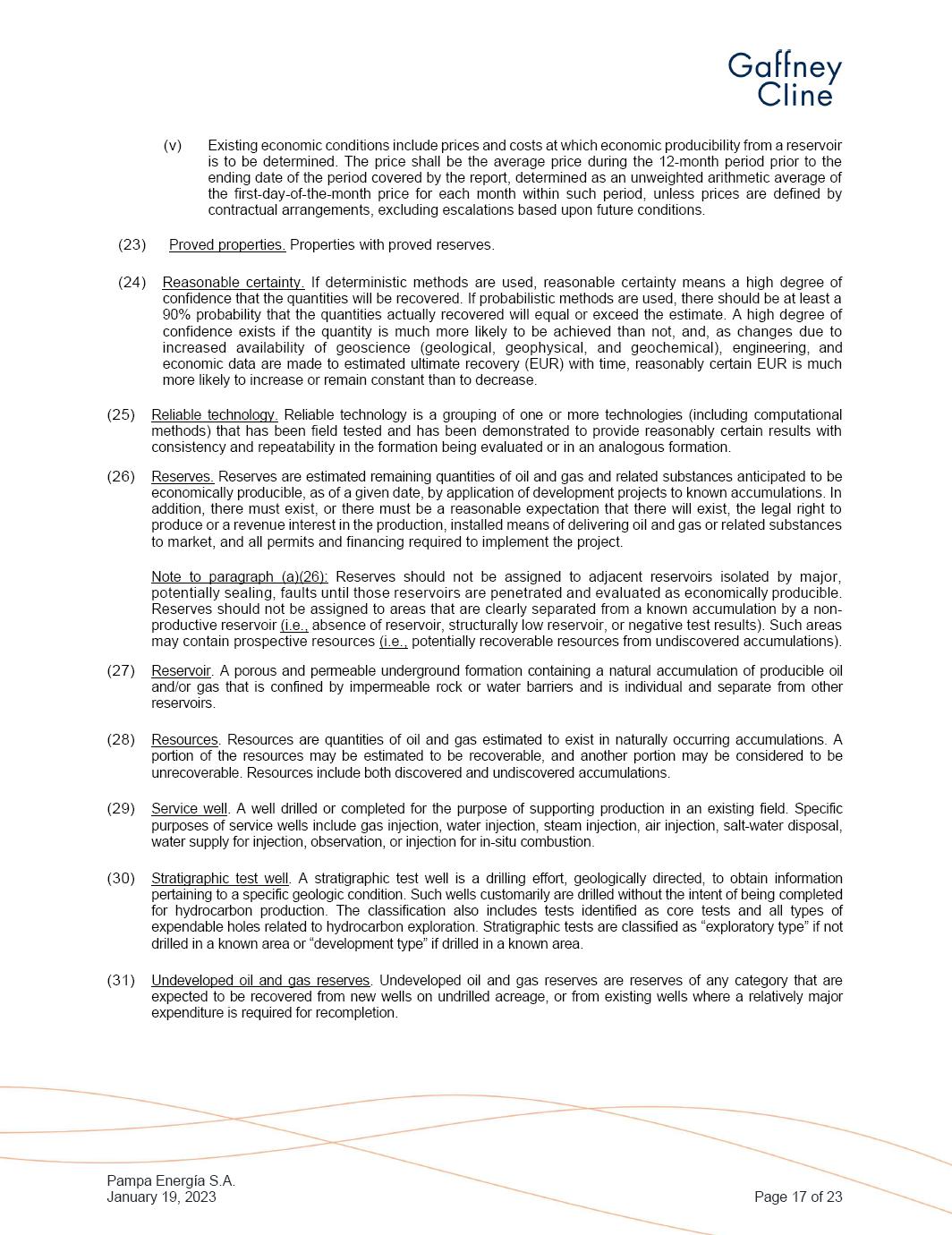 Gaffney Cline

(v) Existing economic conditions include prices and costs at which economic producibility from a reservoir is to be determined. The price shall be the average price during the 12-month period prior to the ending date of the period covered by the report, determined as an unweighted arithmetic average of the first-day-of-the-month price for each month within such period, unless prices are defined by contractual arrangements, excluding escalations based upon future conditions.

(23) Proved properties. Properties with proved reserves.

(24) Reasonable certainty. If deterministic methods are used, reasonable certainty means a high degree of confidence that the quantities will be recovered. If probabilistic methods are used, there should be at least a 90% probability that the quantities actually recovered will equal or exceed the estimate. A high degree of confidence exists if the quantity is much more likely to be achieved than not, and, as changes due to increased availability of geoscience (geological, geophysical, and geochemical), engineering, and economic data are made to estimated ultimate recovery (EUR) with time, reasonably certain EUR is much more likely to increase or remain constant than to decrease.

(25) Reliable technology. Reliable technology is a grouping of one or more technologies (including computational methods) that has been field tested and has been demonstrated to provide reasonably certain results with consistency and repeatability in the formation being evaluated or in an analogous formation.

(26) Reserves. Reserves are estimated remaining quantities of oil and gas and related substances anticipated to be economically producible, as of a given date, by application of development projects to known accumulations. In addition, there must exist, or there must be a reasonable expectation that there will exist, the legal right to produce or a revenue interest in the production, installed means of delivering oil and gas or related substances to market, and all permits and financing required to implement the project.

Note to paragraph (a)(26): Reserves should not be assigned to adjacent reservoirs isolated by major, potentially sealing, faults until those reservoirs are penetrated and evaluated as economically producible. Reserves should not be assigned to areas that are clearly separated from a known accumulation by a non-productive reservoir (i.e., absence of reservoir, structurally low reservoir, or negative test results). Such areas may contain prospective resources (i.e., potentially recoverable resources from undiscovered accumulations).

(27) Reservoir. A porous and permeable underground formation containing a natural accumulation of producible oil and/or gas that is confined by impermeable rock or water barriers and is individual and separate from other reservoirs.

(28) Resources. Resources are quantities of oil and gas estimated to exist in naturally occurring accumulations. A portion of the resources may be estimated to be recoverable, and another portion may be considered to be unrecoverable. Resources include both discovered and undiscovered accumulations.

(29) Service well. A well drilled or completed for the purpose of supporting production in an existing field. Specific purposes of service wells include gas injection, water injection, steam injection, air injection, salt-water disposal, water supply for injection, observation, or injection for in-situ combustion.

(30) Stratigraphic test well. A stratigraphic test well is a drilling effort, geologically directed, to obtain information pertaining to a specific geologic condition. Such wells customarily are drilled without the intent of being completed for hydrocarbon production. The classification also includes tests identified as core tests and all types of expendable holes related to hydrocarbon exploration. Stratigraphic tests are classified as “exploratory type” if not drilled in a known area or “development type” if drilled in a known area.

(31) Undeveloped oil and gas reserves. Undeveloped oil and gas reserves are reserves of any category that are expected to be recovered from new wells on undrilled acreage, or from existing wells where a relatively major expenditure is required for recompletion.

Pampa Energía S.A.
January 19, 2023

Page 17 of 23